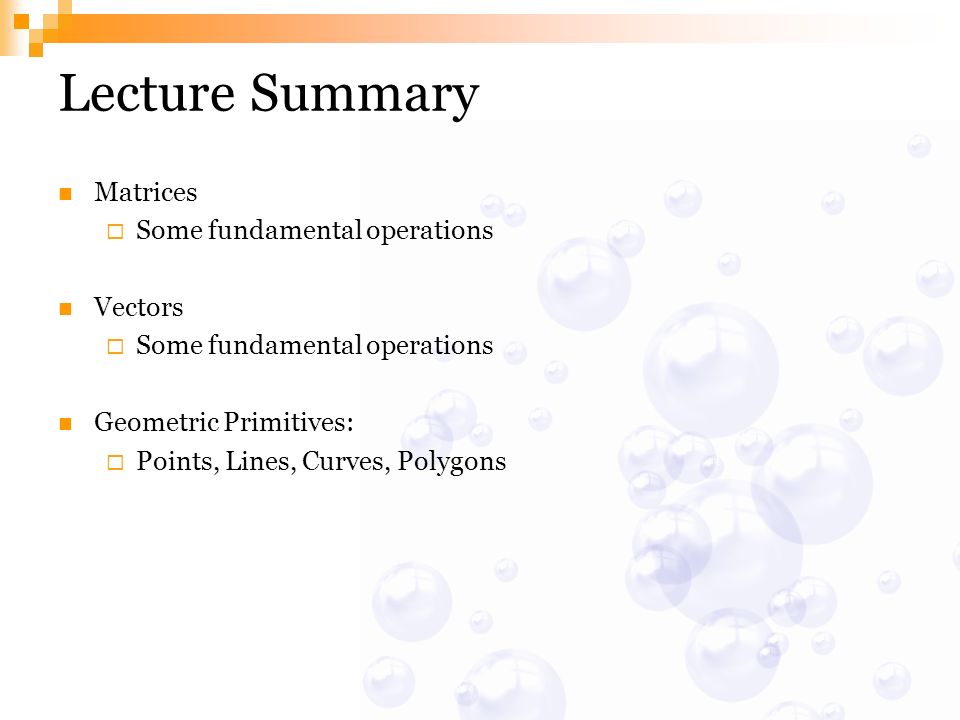 Lecture Summary

Matrices

Some fundamental operations

Vectors

Some fundamental operations

Geometric Primitives:

Points, Lines, Curves, Polygons